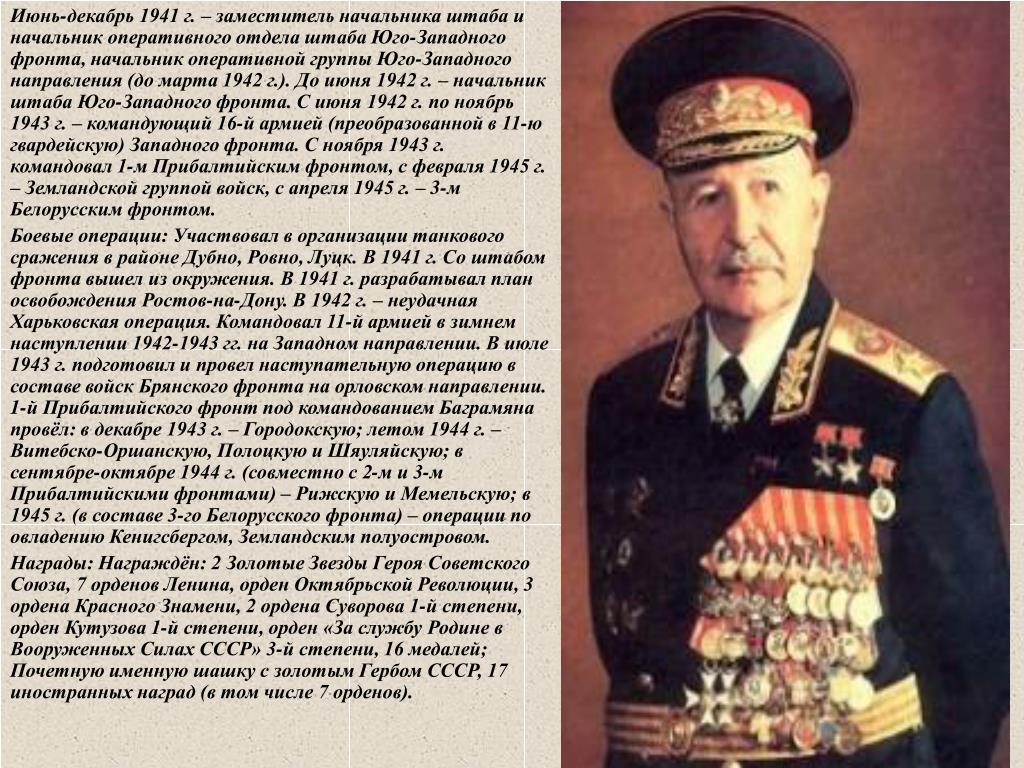 Июнь-декабрь 1941 г. – заместитель начальника штаба и начальник оперативного отдела штаба Юго-Западного фронта, начальник оперативной группы Юго-Западного направления (до марта 1942 г.). До июня 1942 г. – начальник штаба Юго-Западного фронта. С июня 1942 г. по ноябрь 1943 г. – командующий 16-й армией (преобразованной в 11-ю гвардейскую) Западного фронта. С ноября 1943 г. командовал 1-м Прибалтийским фронтом, с февраля 1945 г. – Земландской группой войск, с апреля 1945 г. – 3-м Белорусским фронтом.

Боевые операции: Участвовал в организации танкового сражения в районе Дубно, Ровно, Луцк. В 1941 г. Со штабом фронта вышел из окружения. В 1941 г. разрабатывал план освобождения Ростов-на-Дону. В 1942 г. – неудачная Харьковская операция. Командовал 11-й армией в зимнем наступлении 1942-1943 гг. на Западном направлении. В июле 1943 г. подготовил и провел наступательную операцию в составе войск Брянского фронта на орловском направлении. 1-й Прибалтийского фронт под командованием Баграмяна провёл: в декабре 1943 г. – Городокскую; летом 1944 г. – Витебско-Оршанскую, Полоцкую и Шяуляйскую; в сентябре-октябре 1944 г. (совместно с 2-м и 3-м Прибалтийскими фронтами) – Рижскую и Мемельскую; в 1945 г. (в составе 3-го Белорусского фронта) – операции по овладению Кенигсбергом, Земландским полуостровом.

Награды: Награждён: 2 Золотые Звезды Героя Советского Союза, 7 орденов Ленина, орден Октябрьской Революции, 3 ордена Красного Знамени, 2 ордена Суворова 1-й степени, орден Кутузова 1-й степени, орден «За службу Родине в Вооруженных Силах СССР» 3-й степени, 16 медалей; Почетную именную шашку с золотым Гербом СССР, 17 иностранных наград (в том числе 7 орденов).